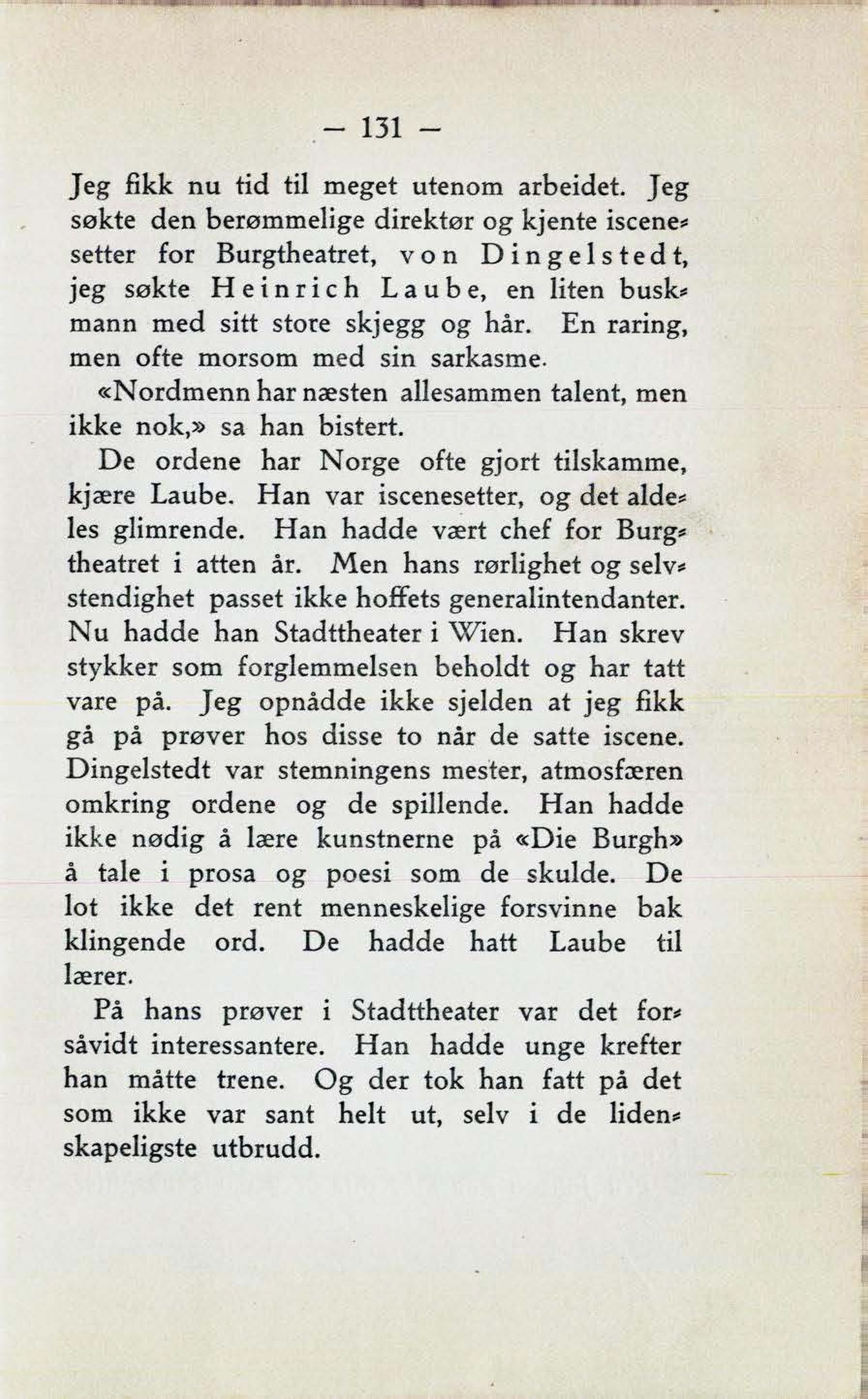 — 131 —

Jeg fikk nu tid til meget utenom arbeidet. Jeg søkte den berømmelige direktør og kjente iscenesetter for Burgtheatret, von Dingelstedt, jeg søkte Heinrich Laube, en liten buskmann med sitt store skjegg og hår. En raring, men ofte morsom med sin sarkasme.

«Nordmenn har næsten allesammen talent, men ikke nok,» sa han bistert.

De ordene har Norge ofte gjort tilskamme, kjære Laube. Han var iscenesetter, og det aldeles glimrende. Han hadde vært chef for Burgtheatret i atten år. Men hans rørlighet og selvstendighet passet ikke hoffets generalintendanter. Nu hadde han Stadttheater i Wien. Han skrev stykker som forglemmelsen beholdt og har tatt vare på. Jeg opnådde ikke sjelden at jeg fikk gå på prøver hos disse to når de satte iscene. Dingelstedt var stemningens mester, atmosfæren omkring ordene og de spillende. Han hadde ikke nødig å lære kunstnerne på «Die Burgh» å tale i prosa og poesi som de skulde. De lot ikke det rent menneskelige forsvinne bak klingende ord. De hadde hatt Laube til lærer.

På hans prøver i Stadttheater var det forsåvidt interessantere. Han hadde unge krefter han måtte trene. Og der tok han fatt på det som ikke var sant helt ut, selv i de lidenskapeligste utbrudd.